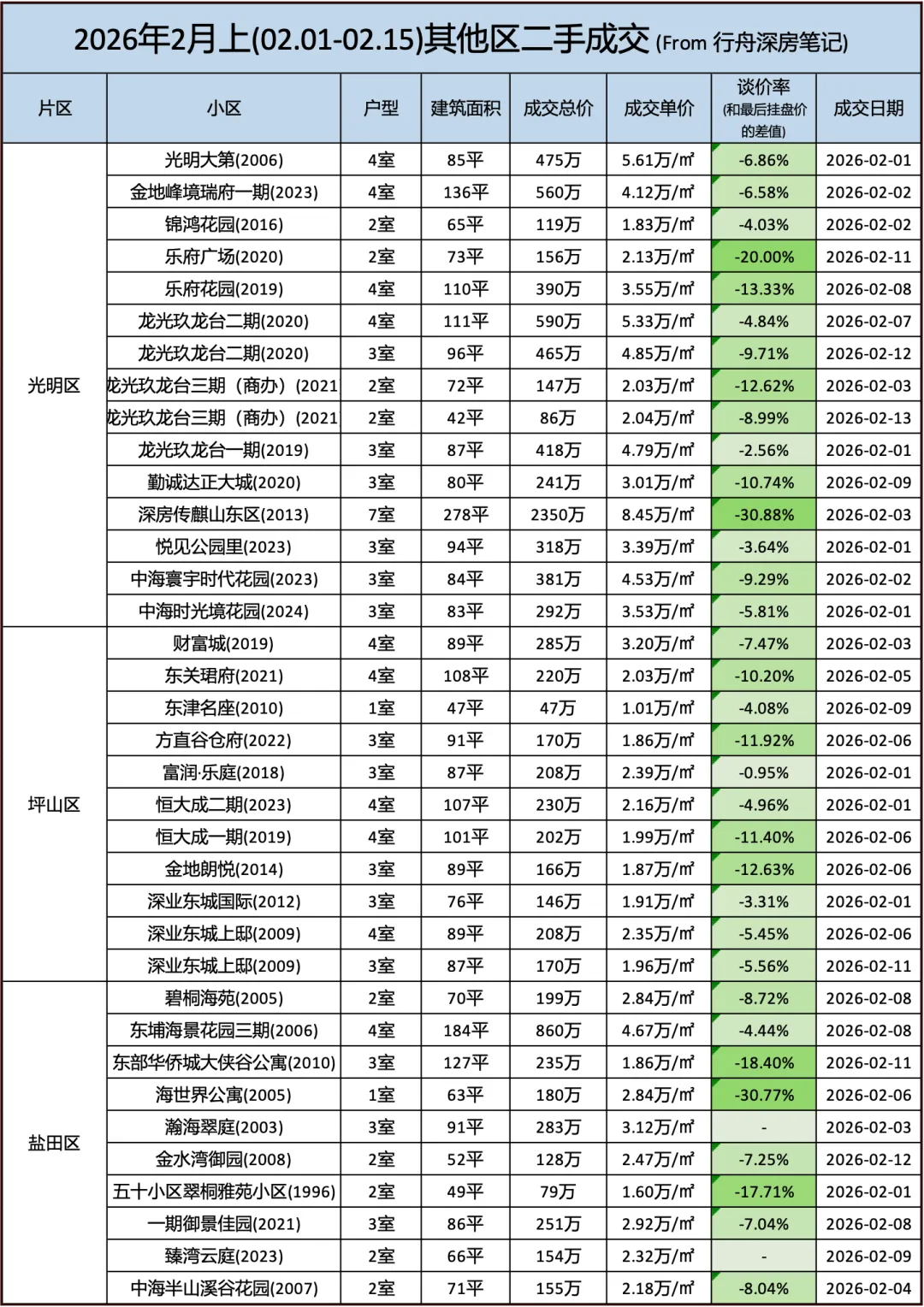 2026年2月上(02.01-02.15)其他区二手成交 (From 行舟深房笔记)

| 片区 | 小区 | 户型 | 建筑面积 | 成交总价 | 成交单价 | 谈价率 (和最后挂盘价的差值) | 成交日期 |
|---|---|---|---|---|---|---|---|
| 光明区 | 光明大第(2006) | 4室 | 85平 | 475万 | 5.61万/㎡ | -6.86% | 2026-02-01 |
| | 金地峰境瑞府一期(2023) | 4室 | 136平 | 560万 | 4.12万/㎡ | -6.58% | 2026-02-02 |
| | 锦鸿花园(2016) | 2室 | 65平 | 119万 | 1.83万/㎡ | -4.03% | 2026-02-02 |
| | 乐府广场(2020) | 2室 | 73平 | 156万 | 2.13万/㎡ | -20.00% | 2026-02-11 |
| | 乐府花园(2019) | 4室 | 110平 | 390万 | 3.55万/㎡ | -13.33% | 2026-02-08 |
| | 龙光玖龙台二期(2020) | 4室 | 111平 | 590万 | 5.33万/㎡ | -4.84% | 2026-02-07 |
| | 龙光玖龙台二期(2020) | 3室 | 96平 | 465万 | 4.85万/㎡ | -9.71% | 2026-02-12 |
| | 龙光玖龙台三期（商办）(2021 | 2室 | 72平 | 147万 | 2.03万/㎡ | -12.62% | 2026-02-03 |
| | 龙光玖龙台三期（商办）(2021 | 2室 | 42平 | 86万 | 2.04万/㎡ | -8.99% | 2026-02-13 |
| | 龙光玖龙台一期(2019) | 3室 | 87平 | 418万 | 4.79万/㎡ | -2.56% | 2026-02-01 |
| | 勤诚达正大城(2020) | 3室 | 80平 | 241万 | 3.01万/㎡ | -10.74% | 2026-02-09 |
| | 深房传麒山东区(2013) | 7室 | 278平 | 2350万 | 8.45万/㎡ | -30.88% | 2026-02-03 |
| | 悦见公园里(2023) | 3室 | 94平 | 318万 | 3.39万/㎡ | -3.64% | 2026-02-01 |
| | 中海寰宇时代花园(2023) | 3室 | 84平 | 381万 | 4.53万/㎡ | -9.29% | 2026-02-02 |
| | 中海时光境花园(2024) | 3室 | 83平 | 292万 | 3.53万/㎡ | -5.81% | 2026-02-01 |
| 坪山区 | 财富城(2019) | 4室 | 89平 | 285万 | 3.20万/㎡ | -7.47% | 2026-02-03 |
| | 东关珺府(2021) | 4室 | 108平 | 220万 | 2.03万/㎡ | -10.20% | 2026-02-05 |
| | 东津名座(2010) | 1室 | 47平 | 47万 | 1.01万/㎡ | -4.08% | 2026-02-09 |
| | 方直谷仓府(2022) | 3室 | 91平 | 170万 | 1.86万/㎡ | -11.92% | 2026-02-06 |
| | 富润·乐庭(2018) | 3室 | 87平 | 208万 | 2.39万/㎡ | -0.95% | 2026-02-01 |
| | 恒大成二期(2023) | 4室 | 107平 | 230万 | 2.16万/㎡ | -4.96% | 2026-02-01 |
| | 恒大成一期(2019) | 4室 | 101平 | 202万 | 1.99万/㎡ | -11.40% | 2026-02-06 |
| | 金地朗悦(2014) | 3室 | 89平 | 166万 | 1.87万/㎡ | -12.63% | 2026-02-06 |
| | 深业东城国际(2012) | 3室 | 76平 | 146万 | 1.91万/㎡ | -3.31% | 2026-02-01 |
| | 深业东城上邸(2009) | 4室 | 89平 | 208万 | 2.35万/㎡ | -5.45% | 2026-02-06 |
| | 深业东城上邸(2009) | 3室 | 87平 | 170万 | 1.96万/㎡ | -5.56% | 2026-02-11 |
| 盐田区 | 碧桐海苑(2005) | 2室 | 70平 | 199万 | 2.84万/㎡ | -8.72% | 2026-02-08 |
| | 东埔海景花园三期(2006) | 4室 | 184平 | 860万 | 4.67万/㎡ | -4.44% | 2026-02-08 |
| | 东部华侨城大侠谷公寓(2010) | 3室 | 127平 | 235万 | 1.86万/㎡ | -18.40% | 2026-02-11 |
| | 海世界公寓(2005) | 1室 | 63平 | 180万 | 2.84万/㎡ | -30.77% | 2026-02-06 |
| | 瀚海翠庭(2003) | 3室 | 91平 | 283万 | 3.12万/㎡ | - | 2026-02-03 |
| | 金水湾御园(2008) | 2室 | 52平 | 128万 | 2.47万/㎡ | -7.25% | 2026-02-12 |
| | 五十小区翠桐雅苑小区(1996) | 2室 | 49平 | 79万 | 1.60万/㎡ | -17.71% | 2026-02-01 |
| | 一期御景佳园(2021) | 3室 | 86平 | 251万 | 2.92万/㎡ | -7.04% | 2026-02-08 |
| | 臻湾云庭(2023) | 2室 | 66平 | 154万 | 2.32万/㎡ | - | 2026-02-09 |
| | 中海半山溪谷花园(2007) | 2室 | 71平 | 155万 | 2.18万/㎡ | -8.04% | 2026-02-04 |